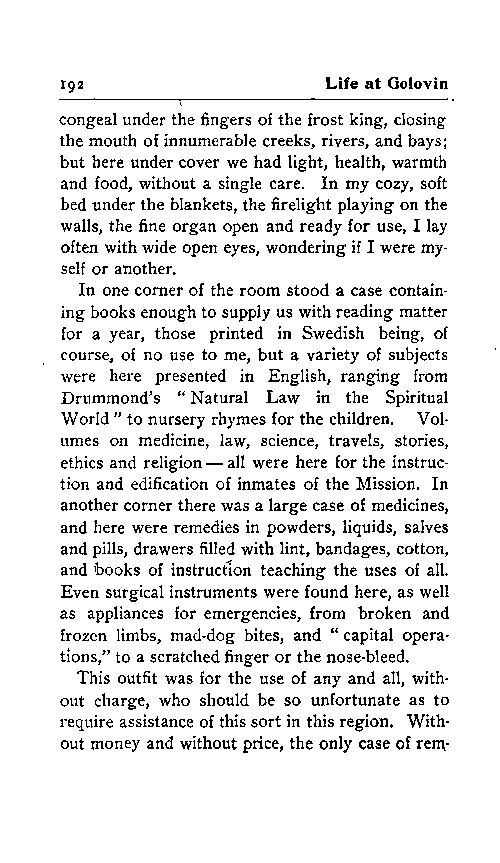 192 Life at Golovin

congeal under the fingers of the frost king, closing the mouth of innumerable creeks, rivers, and bays; but here under cover we had light, health, warmth and food, without a single care. In my cozy, soft bed under the blankets, the firelight playing on the walls, the fine organ open and ready for use, I lay often with wide open eyes, wondering if I were myself or another.

In one corner of the room stood a case containing books enough to supply us with reading matter for a year, those printed in Swedish being, of course, of no use to me, but a variety of subjects were here presented in English, ranging from Drummond's "Natural Law in the Spiritual World" to nursery rhymes for the children. Volumes on medicine, law, science, travels, stories, ethics and religion — all were here for the instruction and edification of inmates of the Mission. In another corner there was a large case of medicines, and here were remedies in powders, liquids, salves and pills, drawers filled with lint, bandages, cotton, and books of instruction teaching the uses of all. Even surgical instruments were found here, as well as appliances for emergencies, from broken and frozen limbs, mad-dog bites, and "capital operations," to a scratched finger or the nose-bleed.

This outfit was for the use of any and all, without charge, who should be so unfortunate as to require assistance of this sort in this region. Without money and without price, the only case of rem-